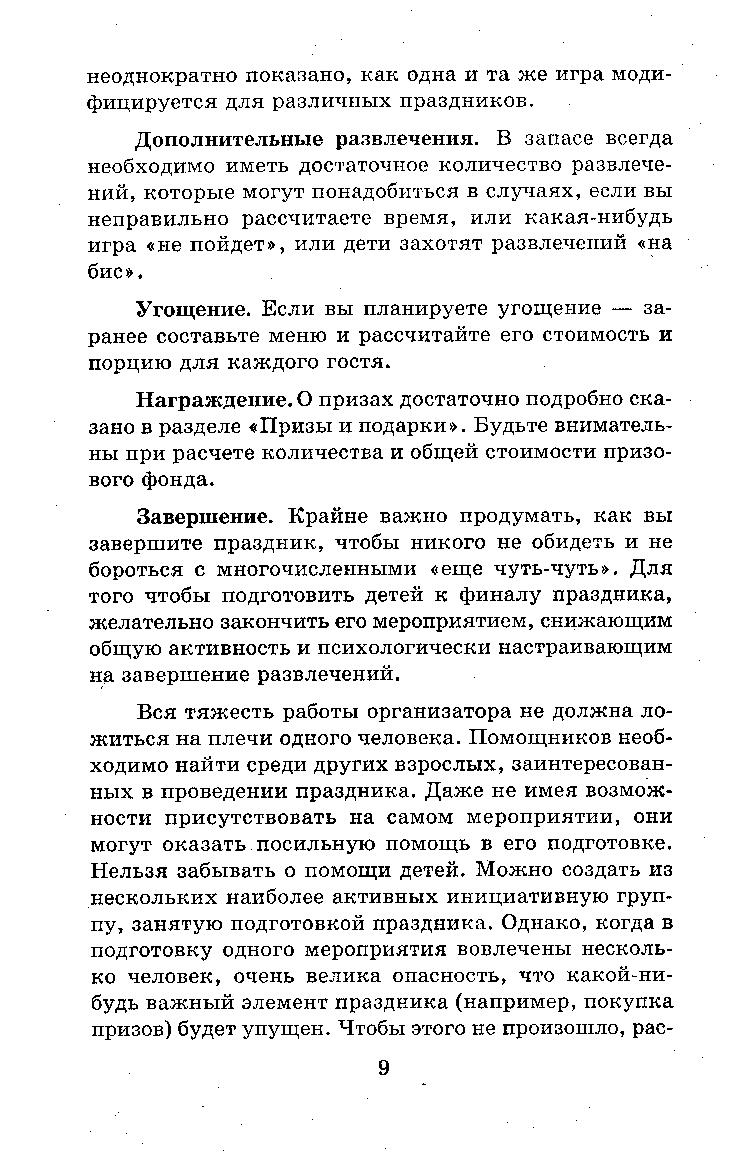 неоднократно показано, как одна и та же игра модифицируется для различных праздников.

Дополнительные развлечения. В запасе всегда необходимо иметь достаточное количество развлечений, которые могут понадобиться в случаях, если вы неправильно рассчитаете время, или какая-нибудь игра «не пойдет», или дети захотят развлечений «на бис».

Угощение. Если вы планируете угощение — заранее составьте меню и рассчитайте его стоимость и порцию для каждого гостя.

Награждение. О призах достаточно подробно сказано в разделе «Призы и подарки». Будьте внимательны при расчете количества и общей стоимости призового фонда.

Завершение. Крайне важно продумать, как вы завершите праздник, чтобы никого не обидеть и не бороться с многочисленными «еще чуть-чуть». Для того чтобы подготовить детей к финалу праздника, желательно закончить его мероприятием, снижающим общую активность и психологически настраивающим на завершение развлечений.

Вся тяжесть работы организатора не должна ложиться на плечи одного человека. Помощников необходимо найти среди других взрослых, заинтересованных в проведении праздника. Даже не имея возможности присутствовать на самом мероприятии, они могут оказать посильную помощь в его подготовке. Нельзя забывать о помощи детей. Можно создать из нескольких наиболее активных инициативную группу, занятую подготовкой праздника. Однако, когда в подготовку одного мероприятия вовлечены несколько человек, очень велика опасность, что какой-нибудь важный элемент праздника (например, покупка призов) будет упущен. Чтобы этого не произошло, рас-

9